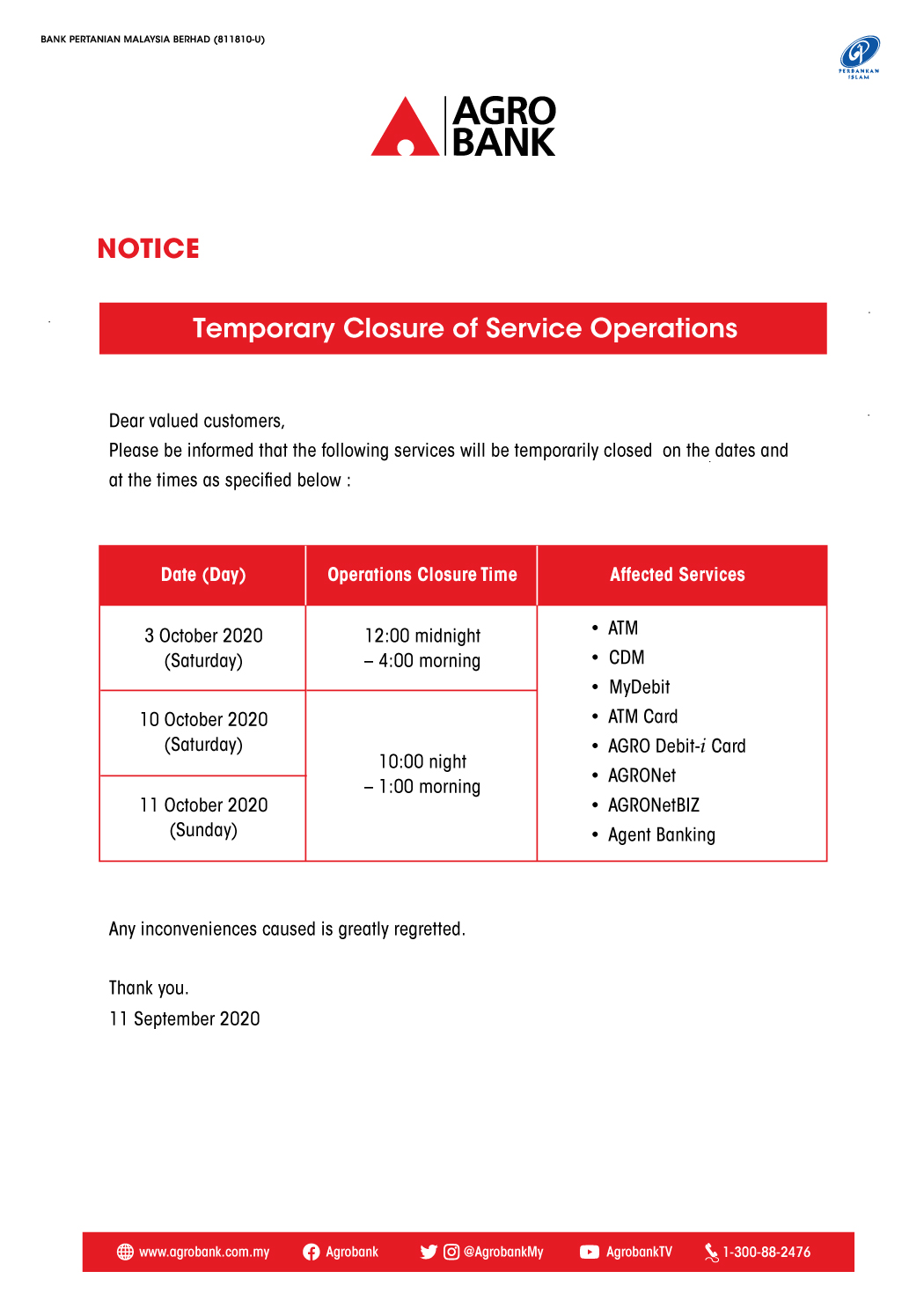 BANK PERTANIAN MALAYSIA BERHAD (811810-U)

PERBANKAN ISLAM

AGRO BANK

NOTICE

Temporary Closure of Service Operations

Dear valued customers,
Please be informed that the following services will be temporarily closed on the dates and at the times as specified below :

| Date (Day) | Operations Closure Time | Affected Services |
|---|---|---|
| 3 October 2020 (Saturday) | 12:00 midnight – 4:00 morning | • ATM • CDM • MyDebit • ATM Card • AGRO Debit-i Card • AGRONet • AGRONetBIZ • Agent Banking |
| 10 October 2020 (Saturday) | 10:00 night – 1:00 morning | |
| 11 October 2020 (Sunday) | | |

Any inconveniences caused is greatly regretted.

Thank you.
11 September 2020

www.agrobank.com.my Agrobank @AgrobankMy AgrobankTV 1-300-88-2476